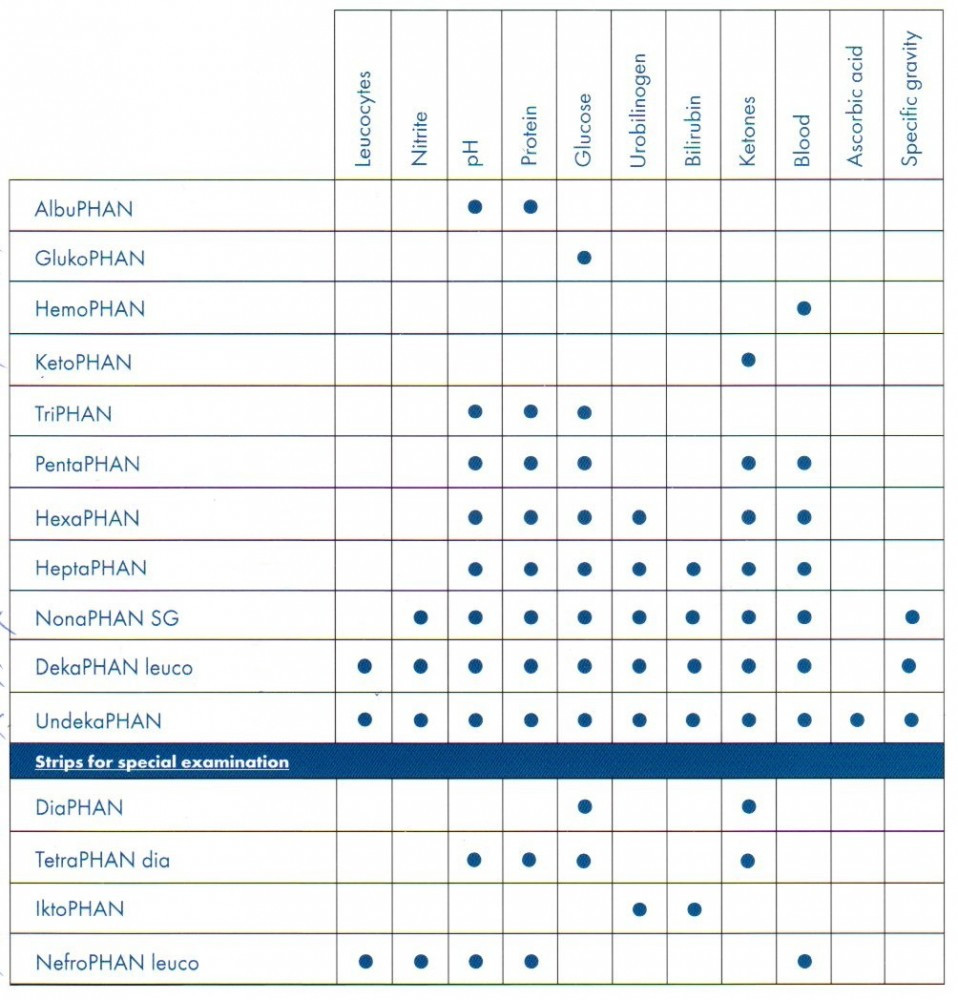 | | Leucocytes | Nitrite | pH | Protein | Glucose | Urobilinogen | Bilirubin | Ketones | Blood | Ascorbic acid | Specific gravity |
|---|---|---|---|---|---|---|---|---|---|---|---|
| AlbuPHAN | | | ● | ● | | | | | | | |
| GlukoPHAN | | | | | ● | | | | | | |
| HemoPHAN | | | | | | | | | ● | | |
| KetoPHAN | | | | | | | | ● | | | |
| TriPHAN | | | ● | ● | ● | | | | | | |
| PentaPHAN | | | ● | ● | ● | | | ● | ● | | |
| HexaPHAN | | | ● | ● | ● | ● | | ● | ● | | |
| HeptaPHAN | | | ● | ● | ● | ● | ● | ● | ● | | |
| NonaPHAN SG | | ● | ● | ● | ● | ● | ● | ● | ● | | ● |
| DekaPHAN leuco | ● | ● | ● | ● | ● | ● | ● | ● | ● | | ● |
| UndekaPHAN | ● | ● | ● | ● | ● | ● | ● | ● | ● | ● | ● |
| Strips for special examination | | | | | | | | | | | |
| DiaPHAN | | | | | ● | | | ● | | | |
| TetraPHAN dia | | | ● | ● | ● | | | ● | | | |
| IktoPHAN | | | | | | ● | ● | | | | |
| NefroPHAN leuco | ● | ● | ● | ● | | | | | ● | | |